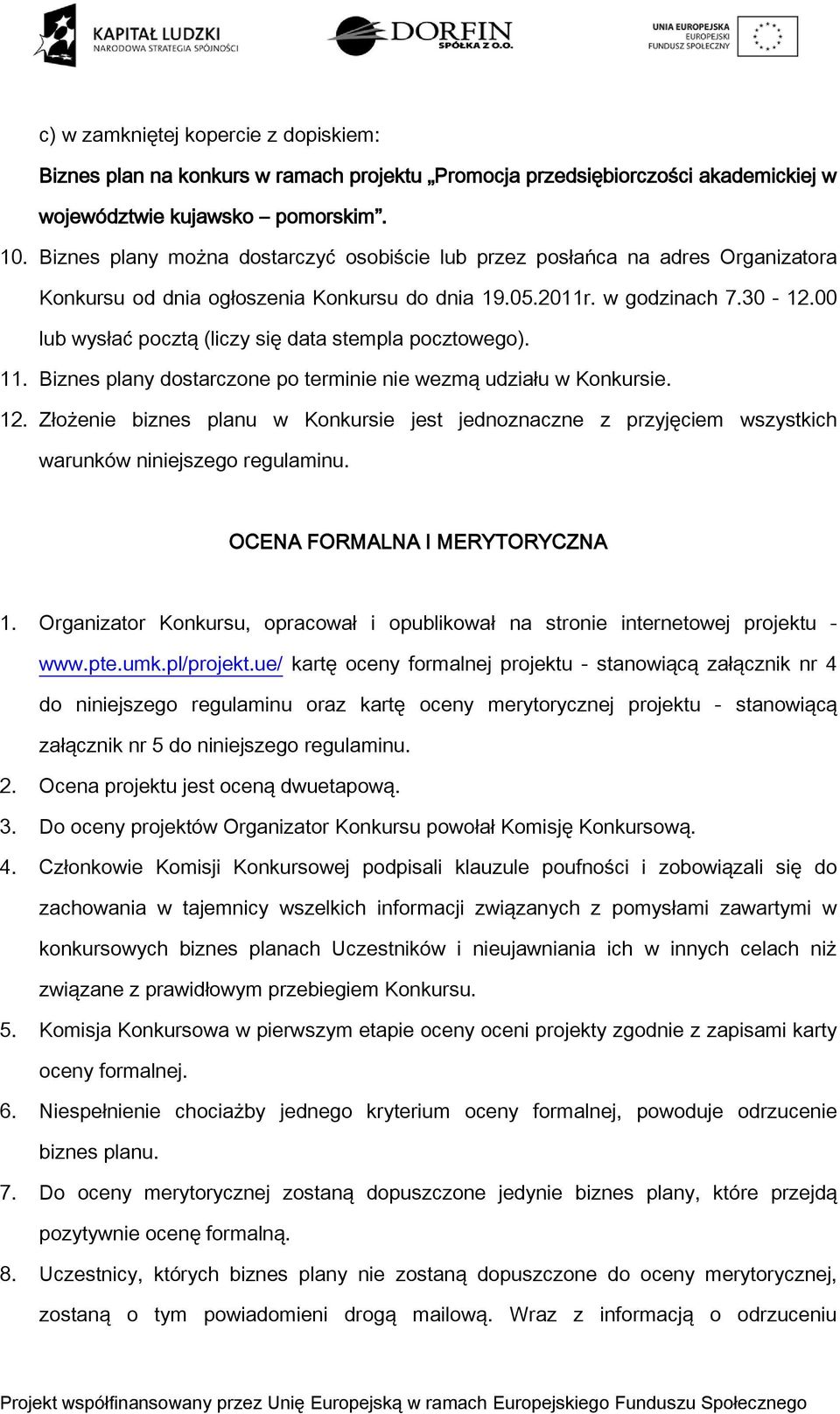 KAPITAŁ LUDZKI
NARODOWA STRATEGIA SPÓJNOŚCI

DORFIN
SPÓŁKA Z O.O.

UNIA EUROPEJSKA
EUROPEJSKI
FUNDUSZ SPOŁECZNY

c) w zamkniętej kopercie z dopiskiem:
Biznes plan na konkurs w ramach projektu „Promocja przedsiębiorczości akademickiej w województwie kujawsko – pomorskim”.

10. Biznes plany można dostarczyć osobiście lub przez posłańca na adres Organizatora Konkursu od dnia ogłoszenia Konkursu do dnia 19.05.2011r. w godzinach 7.30 - 12.00 lub wysłać pocztą (liczy się data stempla pocztowego).

11. Biznes plany dostarczone po terminie nie wezmą udziału w Konkursie.

12. Złożenie biznes planu w Konkursie jest jednoznaczne z przyjęciem wszystkich warunków niniejszego regulaminu.

OCENA FORMALNA I MERYTORYCZNA

1. Organizator Konkursu, opracował i opublikował na stronie internetowej projektu - www.pte.umk.pl/projekt.ue/ kartę oceny formalnej projektu - stanowiącą załącznik nr 4 do niniejszego regulaminu oraz kartę oceny merytorycznej projektu - stanowiącą załącznik nr 5 do niniejszego regulaminu.

2. Ocena projektu jest oceną dwuetapową.

3. Do oceny projektów Organizator Konkursu powołał Komisję Konkursową.

4. Członkowie Komisji Konkursowej podpisali klauzule poufności i zobowiązali się do zachowania w tajemnicy wszelkich informacji związanych z pomysłami zawartymi w konkursowych biznes planach Uczestników i nieujawniania ich w innych celach niż związane z prawidłowym przebiegiem Konkursu.

5. Komisja Konkursowa w pierwszym etapie oceny oceni projekty zgodnie z zapisami karty oceny formalnej.

6. Niespełnienie chociażby jednego kryterium oceny formalnej, powoduje odrzucenie biznes planu.

7. Do oceny merytorycznej zostaną dopuszczone jedynie biznes plany, które przejdą pozytywnie ocenę formalną.

8. Uczestnicy, których biznes plany nie zostaną dopuszczone do oceny merytorycznej, zostaną o tym powiadomieni drogą mailową. Wraz z informacją o odrzuceniu

Projekt współfinansowany przez Unię Europejską w ramach Europejskiego Funduszu Społecznego